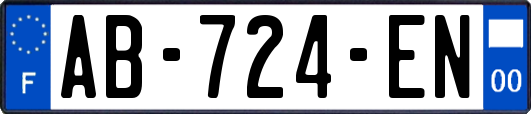 F
AB-724-EN
00